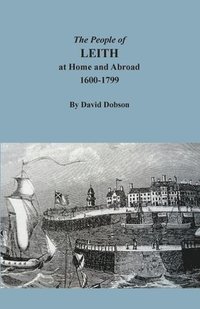 The People of
LEITH
at Home and Abroad
1600-1799

By David Dobson